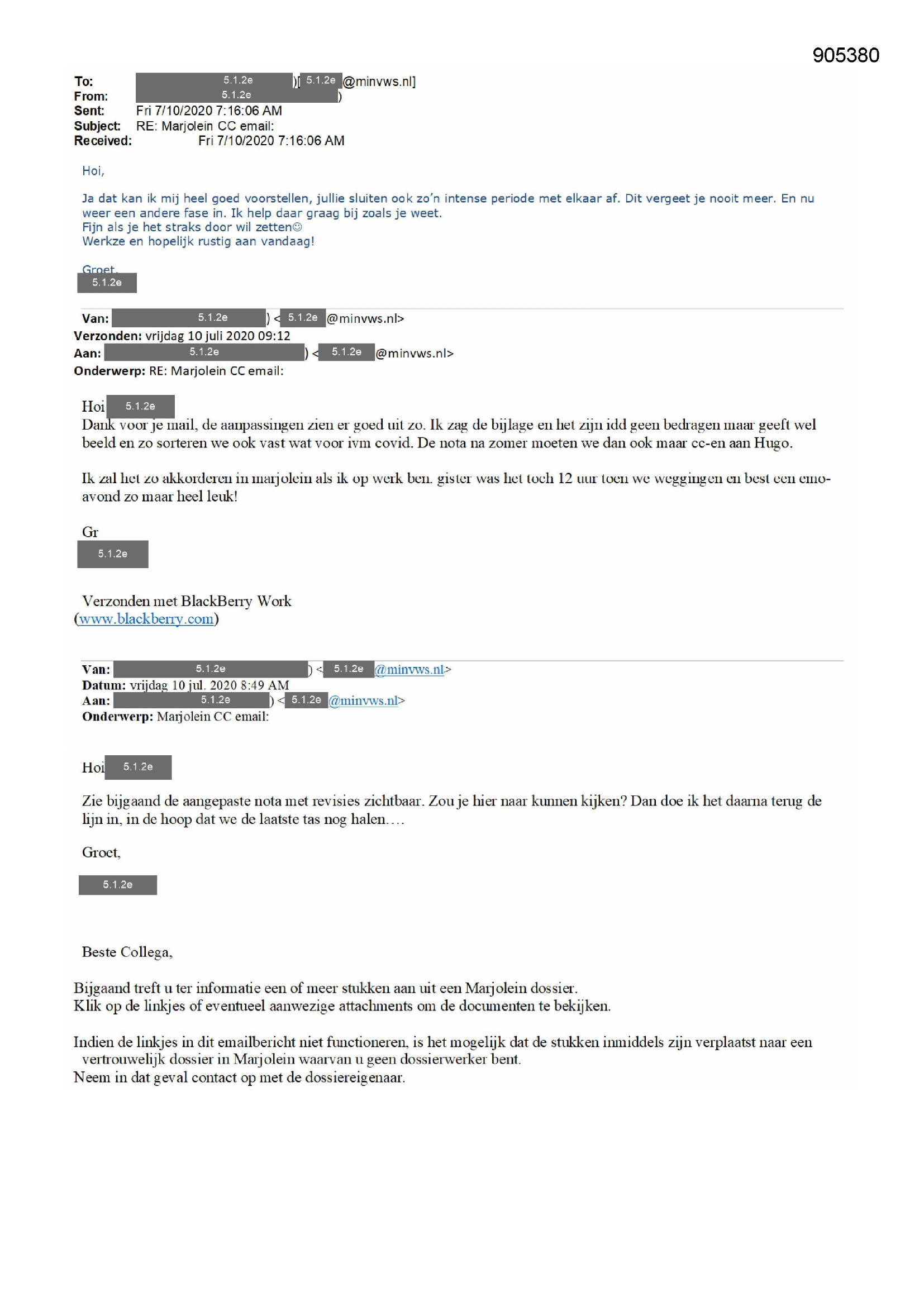 905380

To: 5.1.2e )[ 5.1.2e @minvws.nl]
From: 5.1.2e )
Sent: Fri 7/10/2020 7:16:06 AM
Subject: RE: Marjolein CC email:
Received: Fri 7/10/2020 7:16:06 AM

Hoi,

Ja dat kan ik mij heel goed voorstellen, jullie sluiten ook zo'n intense periode met elkaar af. Dit vergeet je nooit meer. En nu weer een andere fase in. Ik help daar graag bij zoals je weet.
Fijn als je het straks door wil zetten☺
Werkze en hopelijk rustig aan vandaag!

Groet,
5.1.2e

Van: 5.1.2e ) < 5.1.2e @minvws.nl>
Verzonden: vrijdag 10 juli 2020 09:12
Aan: 5.1.2e ) < 5.1.2e @minvws.nl>
Onderwerp: RE: Marjolein CC email:

Hoi 5.1.2e
Dank voor je mail, de aanpassingen zien er goed uit zo. Ik zag de bijlage en het zijn idd geen bedragen maar geeft wel beeld en zo sorteren we ook vast wat voor ivm covid. De nota na zomer moeten we dan ook maar cc-en aan Hugo.

Ik zal het zo akkorderen in marjolein als ik op werk ben. gister was het toch 12 uur toen we weggingen en best een emo-avond zo maar heel leuk!

Gr
5.1.2e

Verzonden met BlackBerry Work
(www.blackberry.com)

Van: 5.1.2e ) < 5.1.2e @minvws.nl>
Datum: vrijdag 10 jul. 2020 8:49 AM
Aan: 5.1.2e ) < 5.1.2e @minvws.nl>
Onderwerp: Marjolein CC email:

Hoi 5.1.2e

Zie bijgaand de aangepaste nota met revisies zichtbaar. Zou je hier naar kunnen kijken? Dan doe ik het daarna terug de lijn in, in de hoop dat we de laatste tas nog halen….

Groet,

5.1.2e

Beste Collega,

Bijgaand treft u ter informatie een of meer stukken aan uit een Marjolein dossier.
Klik op de linkjes of eventueel aanwezige attachments om de documenten te bekijken.

Indien de linkjes in dit emailbericht niet functioneren, is het mogelijk dat de stukken inmiddels zijn verplaatst naar een vertrouwelijk dossier in Marjolein waarvan u geen dossierwerker bent.
Neem in dat geval contact op met de dossiereigenaar.